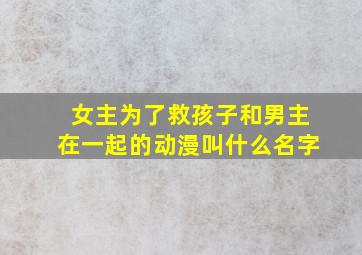 女主为了救孩子和男主在一起的动漫叫什么名字